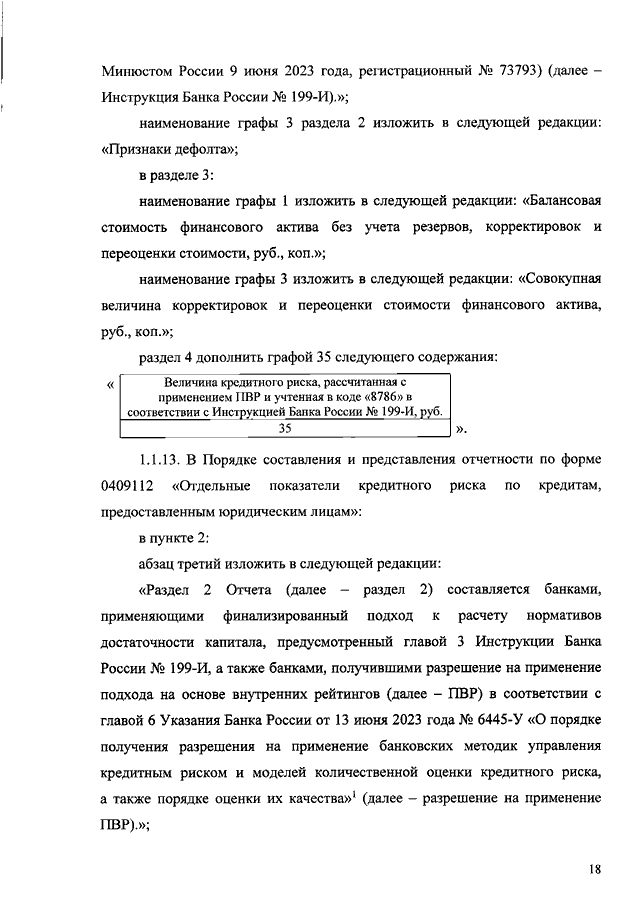 Минюстом России 9 июня 2023 года, регистрационный № 73793) (далее – Инструкция Банка России № 199-И).»;

наименование графы 3 раздела 2 изложить в следующей редакции: «Признаки дефолта»;

в разделе 3:

наименование графы 1 изложить в следующей редакции: «Балансовая стоимость финансового актива без учета резервов, корректировок и переоценки стоимости, руб., коп.»;

наименование графы 3 изложить в следующей редакции: «Совокупная величина корректировок и переоценки стоимости финансового актива, руб., коп.»;

раздел 4 дополнить графой 35 следующего содержания:

«
| Величина кредитного риска, рассчитанная с применением ПВР и учтенная в коде «8786» в соответствии с Инструкцией Банка России № 199-И, руб. |
|---|
| 35 |
».

1.1.13. В Порядке составления и представления отчетности по форме 0409112 «Отдельные показатели кредитного риска по кредитам, предоставленным юридическим лицам»:

в пункте 2:

абзац третий изложить в следующей редакции:

«Раздел 2 Отчета (далее – раздел 2) составляется банками, применяющими финализированный подход к расчету нормативов достаточности капитала, предусмотренный главой 3 Инструкции Банка России № 199-И, а также банками, получившими разрешение на применение подхода на основе внутренних рейтингов (далее – ПВР) в соответствии с главой 6 Указания Банка России от 13 июня 2023 года № 6445-У «О порядке получения разрешения на применение банковских методик управления кредитным риском и моделей количественной оценки кредитного риска, а также порядке оценки их качества»$^1$ (далее – разрешение на применение ПВР).»;

18